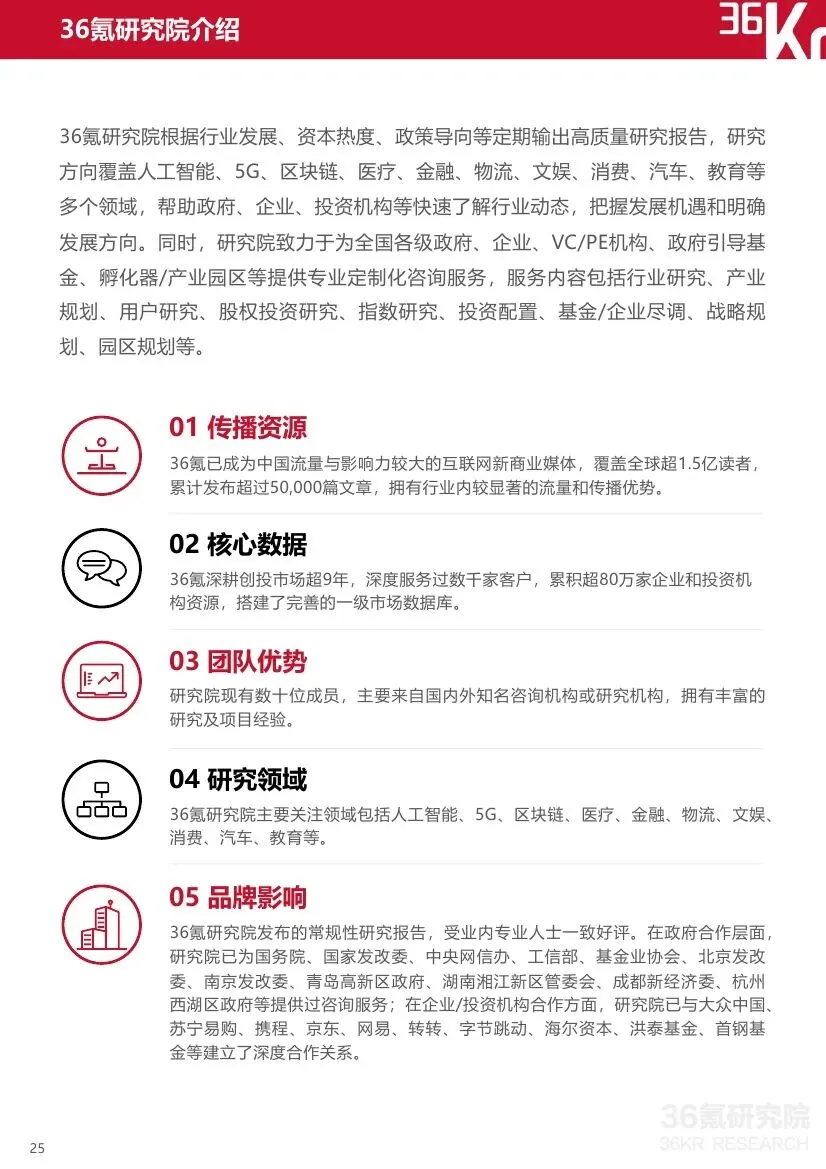 36氪研究院介绍

36Kr

36氪研究院根据行业发展、资本热度、政策导向等定期输出高质量研究报告，研究方向覆盖人工智能、5G、区块链、医疗、金融、物流、文娱、消费、汽车、教育等多个领域，帮助政府、企业、投资机构等快速了解行业动态，把握发展机遇和明确发展方向。同时，研究院致力于为全国各级政府、企业、VC/PE机构、政府引导基金、孵化器/产业园区等提供专业定制化咨询服务，服务内容包括行业研究、产业规划、用户研究、股权投资研究、指数研究、投资配置、基金/企业尽调、战略规划、园区规划等。

01 传播资源
36氪已成为中国流量与影响力较大的互联网新商业媒体，覆盖全球超1.5亿读者，累计发布超过50,000篇文章，拥有行业内较显著的流量和传播优势。

02 核心数据
36氪深耕创投市场超9年，深度服务过数千家客户，累积超80万家企业和投资机构资源，搭建了完善的一级市场数据库。

03 团队优势
研究院现有数十位成员，主要来自国内外知名咨询机构或研究机构，拥有丰富的研究及项目经验。

04 研究领域
36氪研究院主要关注领域包括人工智能、5G、区块链、医疗、金融、物流、文娱、消费、汽车、教育等。

05 品牌影响
36氪研究院发布的常规性研究报告，受业内专业人士一致好评。在政府合作层面，研究院已为国务院、国家发改委、中央网信办、工信部、基金业协会、北京发改委、南京发改委、青岛高新区政府、湖南湘江新区管委会、成都新经济委、杭州西湖区政府等提供过咨询服务；在企业/投资机构合作方面，研究院已与大众中国、苏宁易购、携程、京东、网易、转转、字节跳动、海尔资本、洪泰基金、首钢基金等建立了深度合作关系。

25

36氪研究院
36KR RESEARCH